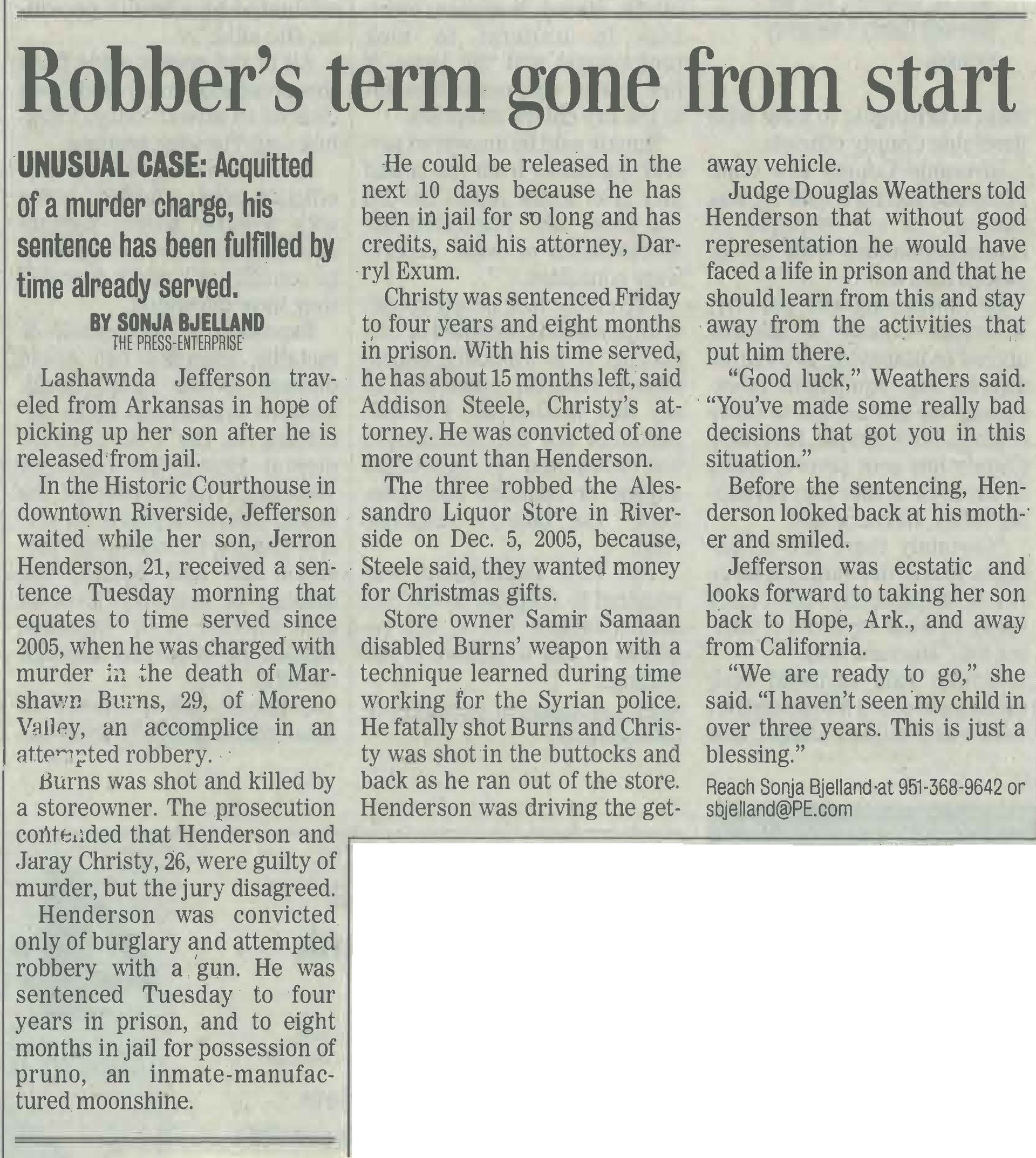 Robber's term gone from start

UNUSUAL CASE: Acquitted of a murder charge, his sentence has been fulfilled by time already served.

BY SONJA BJELLAND
THE PRESS-ENTERPRISE

Lashawnda Jefferson traveled from Arkansas in hope of picking up her son after he is released from jail.

In the Historic Courthouse in downtown Riverside, Jefferson waited while her son, Jerron Henderson, 21, received a sentence Tuesday morning that equates to time served since 2005, when he was charged with murder in the death of Marshawn Burns, 29, of Moreno Valley, an accomplice in an attempted robbery.

Burns was shot and killed by a storeowner. The prosecution contended that Henderson and Jaray Christy, 26, were guilty of murder, but the jury disagreed.

Henderson was convicted only of burglary and attempted robbery with a gun. He was sentenced Tuesday to four years in prison, and to eight months in jail for possession of pruno, an inmate-manufactured moonshine.

He could be released in the next 10 days because he has been in jail for so long and has credits, said his attorney, Darryl Exum.

Christy was sentenced Friday to four years and eight months in prison. With his time served, he has about 15 months left, said Addison Steele, Christy's attorney. He was convicted of one more count than Henderson.

The three robbed the Alessandro Liquor Store in Riverside on Dec. 5, 2005, because, Steele said, they wanted money for Christmas gifts.

Store owner Samir Samaan disabled Burns' weapon with a technique learned during time working for the Syrian police. He fatally shot Burns and Christy was shot in the buttocks and back as he ran out of the store. Henderson was driving the getaway vehicle.

Judge Douglas Weathers told Henderson that without good representation he would have faced a life in prison and that he should learn from this and stay away from the activities that put him there.

"Good luck," Weathers said. "You've made some really bad decisions that got you in this situation."

Before the sentencing, Henderson looked back at his mother and smiled.

Jefferson was ecstatic and looks forward to taking her son back to Hope, Ark., and away from California.

"We are ready to go," she said. "I haven't seen my child in over three years. This is just a blessing."

Reach Sonja Bjelland at 951-368-9642 or sbjelland@PE.com